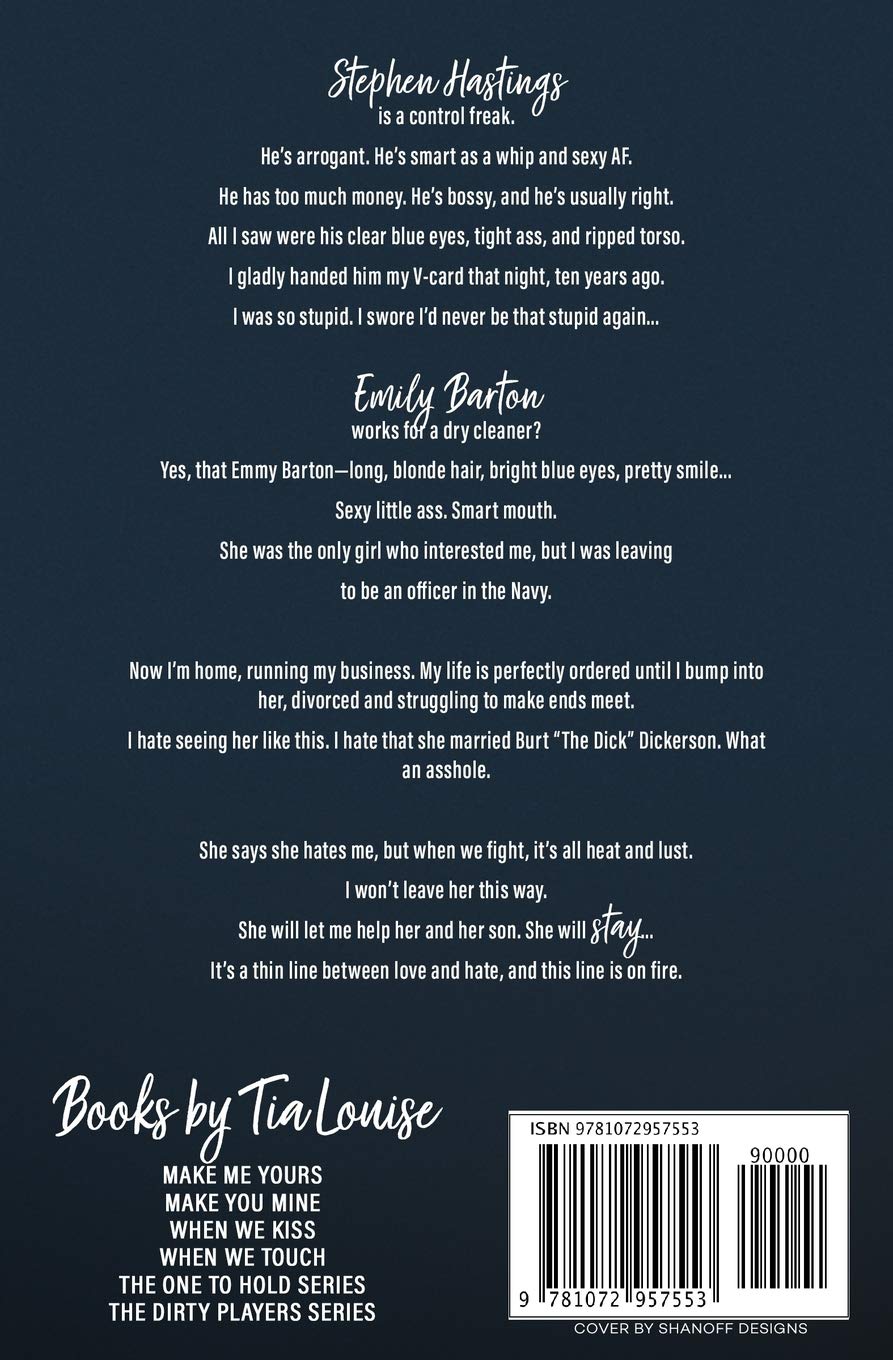 Stephen Hastings
is a control freak.

He's arrogant. He's smart as a whip and sexy AF.

He has too much money. He's bossy, and he's usually right.

All I saw were his clear blue eyes, tight ass, and ripped torso.

I gladly handed him my V-card that night, ten years ago.

I was so stupid. I swore I'd never be that stupid again...

Emily Barton
works for a dry cleaner?

Yes, that Emmy Barton—long, blonde hair, bright blue eyes, pretty smile...

Sexy little ass. Smart mouth.

She was the only girl who interested me, but I was leaving to be an officer in the Navy.

Now I'm home, running my business. My life is perfectly ordered until I bump into her, divorced and struggling to make ends meet.

I hate seeing her like this. I hate that she married Burt "The Dick" Dickerson. What an asshole.

She says she hates me, but when we fight, it's all heat and lust.

I won't leave her this way.

She will let me help her and her son. She will stay...

It's a thin line between love and hate, and this line is on fire.

Books by Tia Louise
MAKE ME YOURS
MAKE YOU MINE
WHEN WE KISS
WHEN WE TOUCH
THE ONE TO HOLD SERIES
THE DIRTY PLAYERS SERIES

ISBN 9781072957553
90000
9 781072 957553
COVER BY SHANOFF DESIGNS